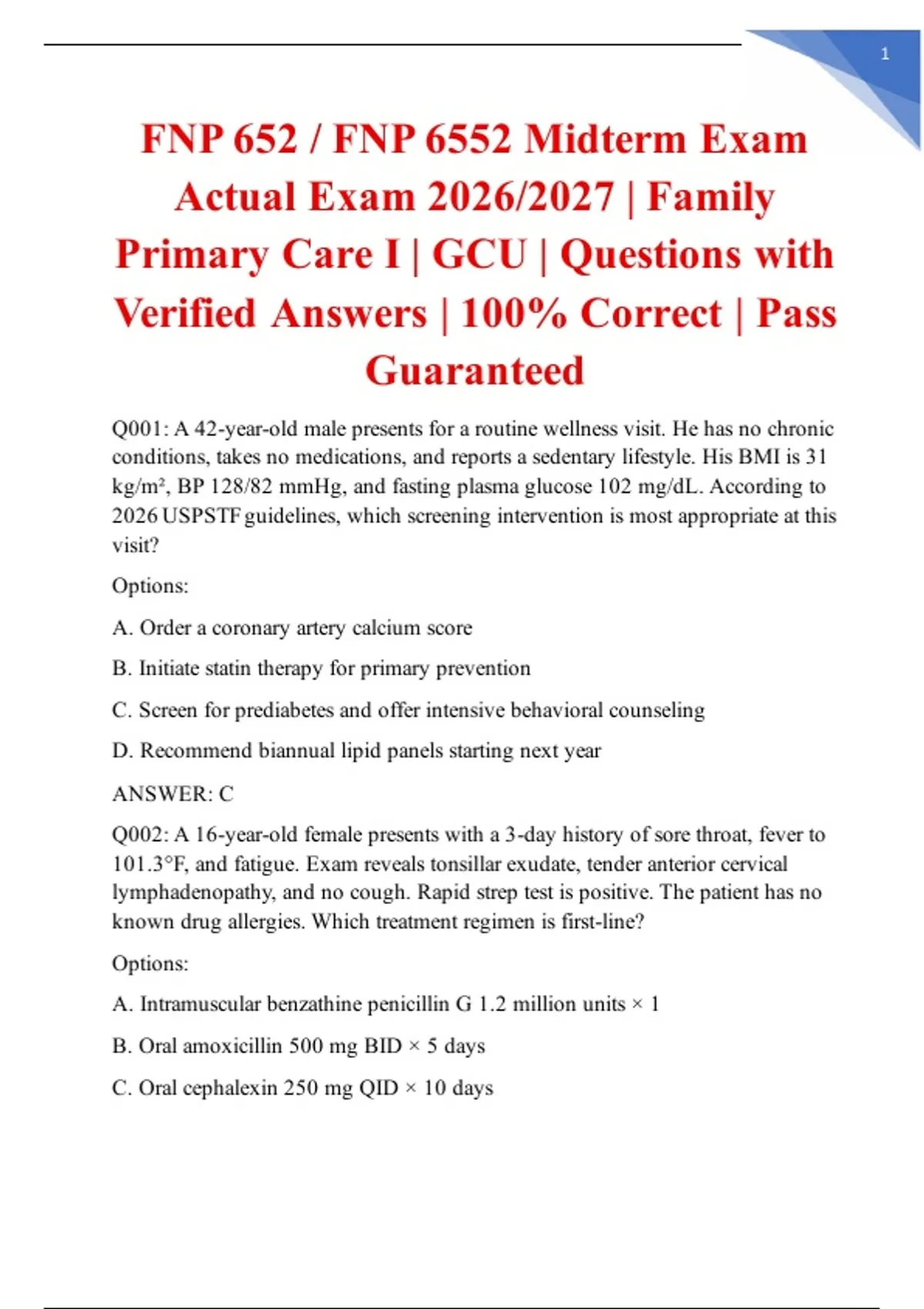 1

FNP 652 / FNP 6552 Midterm Exam Actual Exam 2026/2027 | Family Primary Care I | GCU | Questions with Verified Answers | 100% Correct | Pass Guaranteed

Q001: A 42-year-old male presents for a routine wellness visit. He has no chronic conditions, takes no medications, and reports a sedentary lifestyle. His BMI is 31 kg/m², BP 128/82 mmHg, and fasting plasma glucose 102 mg/dL. According to 2026 USPSTF guidelines, which screening intervention is most appropriate at this visit?

Options:

A. Order a coronary artery calcium score

B. Initiate statin therapy for primary prevention

C. Screen for prediabetes and offer intensive behavioral counseling

D. Recommend biannual lipid panels starting next year

ANSWER: C

Q002: A 16-year-old female presents with a 3-day history of sore throat, fever to 101.3°F, and fatigue. Exam reveals tonsillar exudate, tender anterior cervical lymphadenopathy, and no cough. Rapid strep test is positive. The patient has no known drug allergies. Which treatment regimen is first-line?

Options:

A. Intramuscular benzathine penicillin G 1.2 million units × 1

B. Oral amoxicillin 500 mg BID × 5 days

C. Oral cephalexin 250 mg QID × 10 days